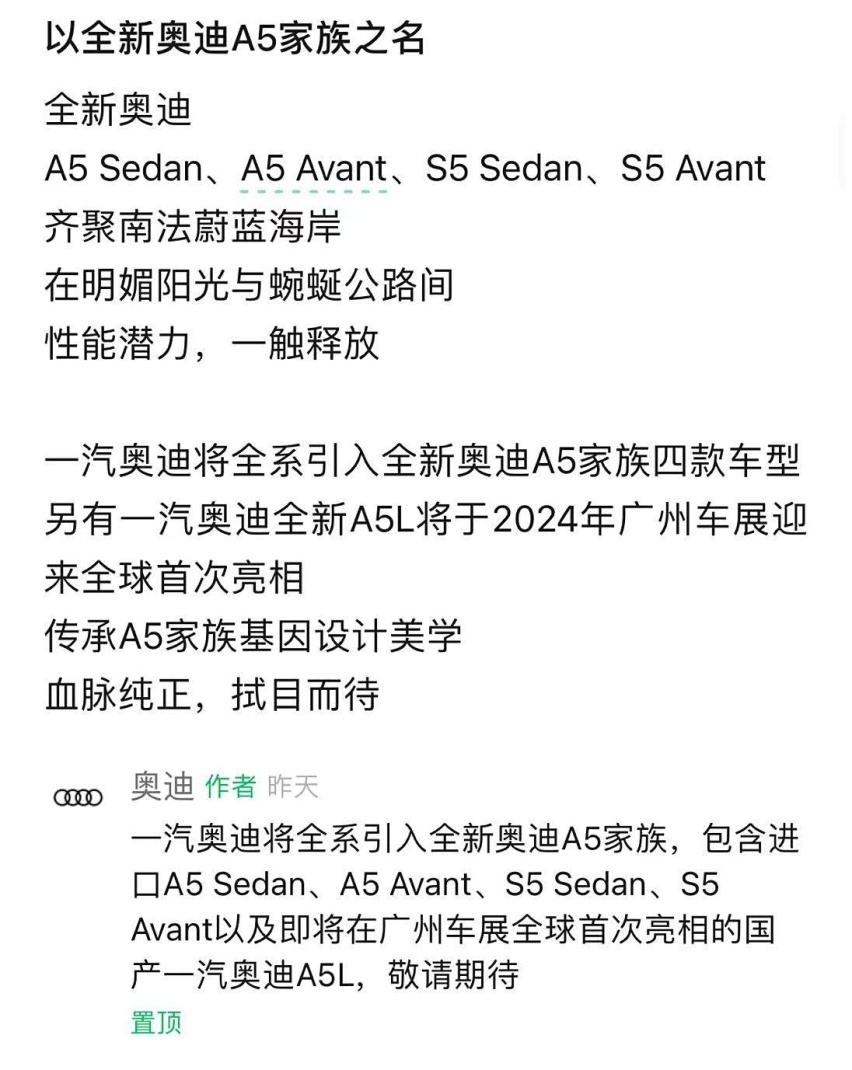 以全新奥迪A5家族之名

全新奥迪
A5 Sedan、A5 Avant、S5 Sedan、S5 Avant
齐聚南法蔚蓝海岸
在明媚阳光与蜿蜒公路间
性能潜力，一触释放

一汽奥迪将全系引入全新奥迪A5家族四款车型
另有一汽奥迪全新A5L将于2024年广州车展迎来全球首次亮相
传承A5家族基因设计美学
血脉纯正，拭目而待

奥迪 作者 昨天
一汽奥迪将全系引入全新奥迪A5家族，包含进口A5 Sedan、A5 Avant、S5 Sedan、S5 Avant以及即将在广州车展全球首次亮相的国产一汽奥迪A5L，敬请期待
置顶